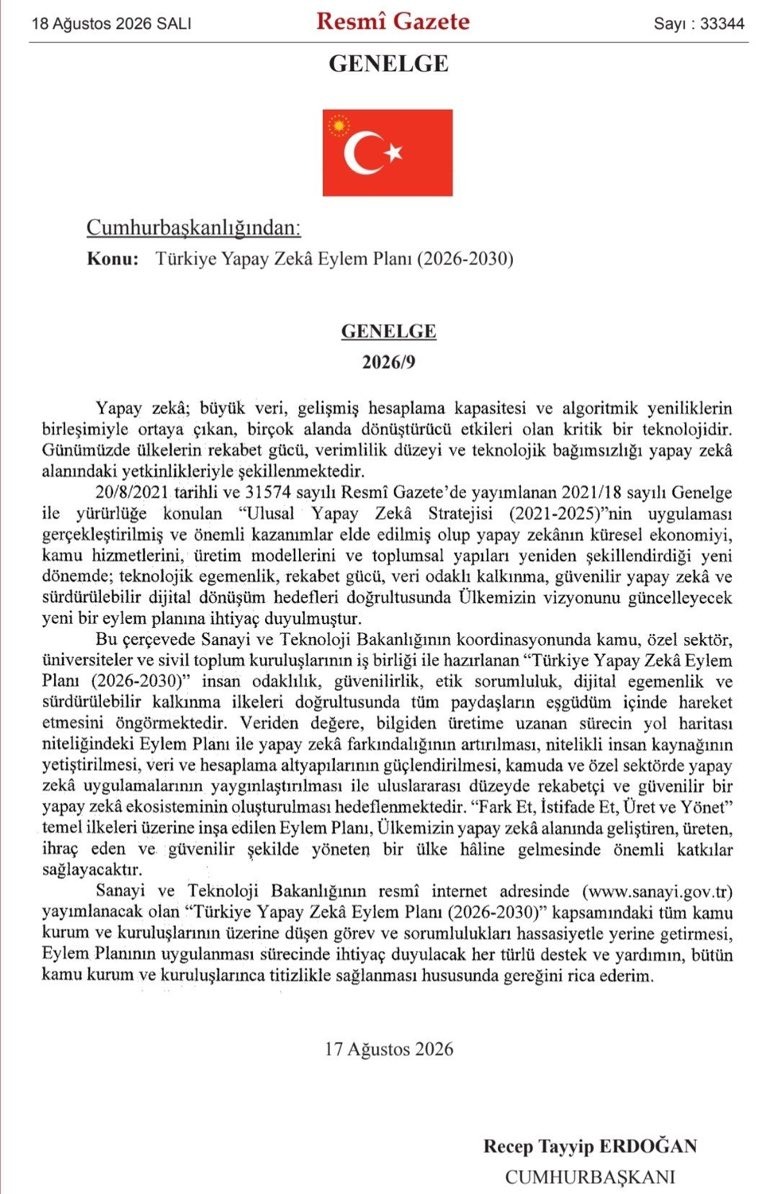 18 Ağustos 2026 SALI Resmî Gazete Sayı : 33344

GENELGE

Cumhurbaşkanlığından:
Konu: Türkiye Yapay Zekâ Eylem Planı (2026-2030)

GENELGE
2026/9

Yapay zekâ; büyük veri, gelişmiş hesaplama kapasitesi ve algoritmik yeniliklerin birleşimiyle ortaya çıkan, birçok alanda dönüştürücü etkileri olan kritik bir teknolojidir. Günümüzde ülkelerin rekabet gücü, verimlilik düzeyi ve teknolojik bağımsızlığı yapay zekâ alanındaki yetkinlikleriyle şekillenmektedir.

20/8/2021 tarihli ve 31574 sayılı Resmî Gazete'de yayımlanan 2021/18 sayılı Genelge ile yürürlüğe konulan "Ulusal Yapay Zekâ Stratejisi (2021-2025)"nin uygulaması gerçekleştirilmiş ve önemli kazanımlar elde edilmiş olup yapay zekânın küresel ekonomiyi, kamu hizmetlerini, üretim modellerini ve toplumsal yapıları yeniden şekillendirdiği yeni dönemde; teknolojik egemenlik, rekabet gücü, veri odaklı kalkınma, güvenilir yapay zekâ ve sürdürülebilir dijital dönüşüm hedefleri doğrultusunda Ülkemizin vizyonunu güncelleyecek yeni bir eylem planına ihtiyaç duyulmuştur.

Bu çerçevede Sanayi ve Teknoloji Bakanlığının koordinasyonunda kamu, özel sektör, üniversiteler ve sivil toplum kuruluşlarının iş birliği ile hazırlanan "Türkiye Yapay Zekâ Eylem Planı (2026-2030)" insan odaklılık, güvenilirlik, etik sorumluluk, dijital egemenlik ve sürdürülebilir kalkınma ilkeleri doğrultusunda tüm paydaşların eşgüdüm içinde hareket etmesini öngörmektedir. Veriden değere, bilgiden üretime uzanan sürecin yol haritası niteliğindeki Eylem Planı ile yapay zekâ farkındalığının artırılması, nitelikli insan kaynağının yetiştirilmesi, veri ve hesaplama altyapılarının güçlendirilmesi, kamuda ve özel sektörde yapay zekâ uygulamalarının yaygınlaştırılması ile uluslararası düzeyde rekabetçi ve güvenilir bir yapay zekâ ekosisteminin oluşturulması hedeflenmektedir. "Fark Et, İstifade Et, Üret ve Yönet" temel ilkeleri üzerine inşa edilen Eylem Planı, Ülkemizin yapay zekâ alanında geliştiren, üreten, ihraç eden ve güvenilir şekilde yöneten bir ülke hâline gelmesinde önemli katkılar sağlayacaktır.

Sanayi ve Teknoloji Bakanlığının resmî internet adresinde (www.sanayi.gov.tr) yayımlanacak olan "Türkiye Yapay Zekâ Eylem Planı (2026-2030)" kapsamındaki tüm kamu kurum ve kuruluşlarının üzerine düşen görev ve sorumlulukları hassasiyetle yerine getirmesi, Eylem Planının uygulanması sürecinde ihtiyaç duyulacak her türlü destek ve yardımın, bütün kamu kurum ve kuruluşlarınca titizlikle sağlanması hususunda gereğini rica ederim.

17 Ağustos 2026

Recep Tayyip ERDOĞAN
CUMHURBAŞKANI